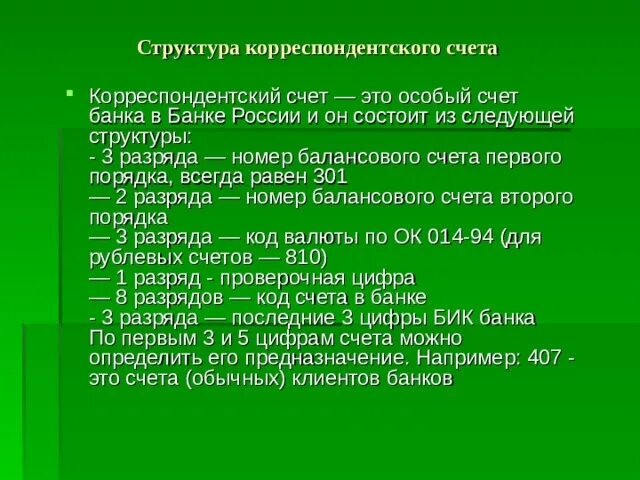 Структура корреспондентского счета

Корреспондентский счет — это особый счет банка в Банке России и он состоит из следующей структуры:
- 3 разряда — номер балансового счета первого порядка, всегда равен 301
— 2 разряда — номер балансового счета второго порядка
— 3 разряда — код валюты по ОК 014-94 (для рублевых счетов — 810)
— 1 разряд - проверочная цифра
— 8 разрядов — код счета в банке
- 3 разряда — последние 3 цифры БИК банка
По первым 3 и 5 цифрам счета можно определить его предназначение. Например: 407 - это счета (обычных) клиентов банков